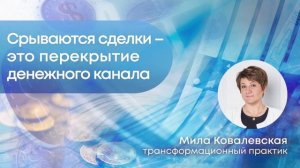 Срываются сделки – это перекрытие денежного канала

Мила Ковалевская
трансформационный практик